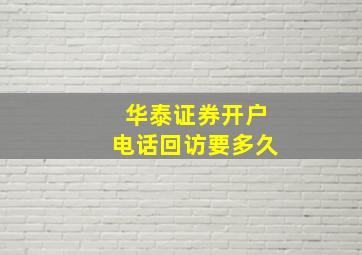 华泰证券开户
电话回访要多久